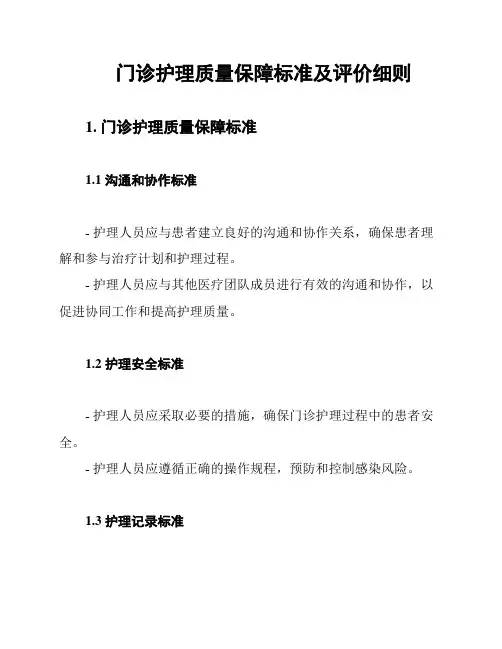 门诊护理质量保障标准及评价细则

1. 门诊护理质量保障标准

1.1 沟通和协作标准

- 护理人员应与患者建立良好的沟通和协作关系，确保患者理解和参与治疗计划和护理过程。
- 护理人员应与其他医疗团队成员进行有效的沟通和协作，以促进协同工作和提高护理质量。

1.2 护理安全标准

- 护理人员应采取必要的措施，确保门诊护理过程中的患者安全。
- 护理人员应遵循正确的操作规程，预防和控制感染风险。

1.3 护理记录标准